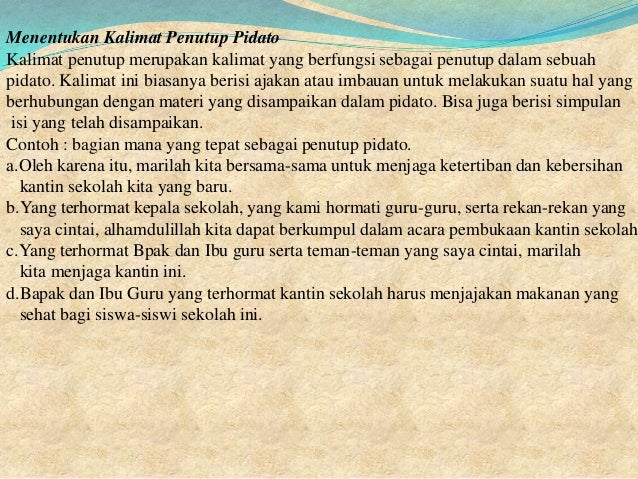 Menentukan Kalimat Penutup Pidato
Kalimat penutup merupakan kalimat yang berfungsi sebagai penutup dalam sebuah pidato. Kalimat ini biasanya berisi ajakan atau imbauan untuk melakukan suatu hal yang berhubungan dengan materi yang disampaikan dalam pidato. Bisa juga berisi simpulan isi yang telah disampaikan.
Contoh : bagian mana yang tepat sebagai penutup pidato.
a. Oleh karena itu, marilah kita bersama-sama untuk menjaga ketertiban dan kebersihan kantin sekolah kita yang baru.
b. Yang terhormat kepala sekolah, yang kami hormati guru-guru, serta rekan-rekan yang saya cintai, alhamdulillah kita dapat berkumpul dalam acara pembukaan kantin sekolah
c. Yang terhormat Bpak dan Ibu guru serta teman-teman yang saya cintai, marilah kita menjaga kantin ini.
d. Bapak dan Ibu Guru yang terhormat kantin sekolah harus menjajakan makanan yang sehat bagi siswa-siswi sekolah ini.